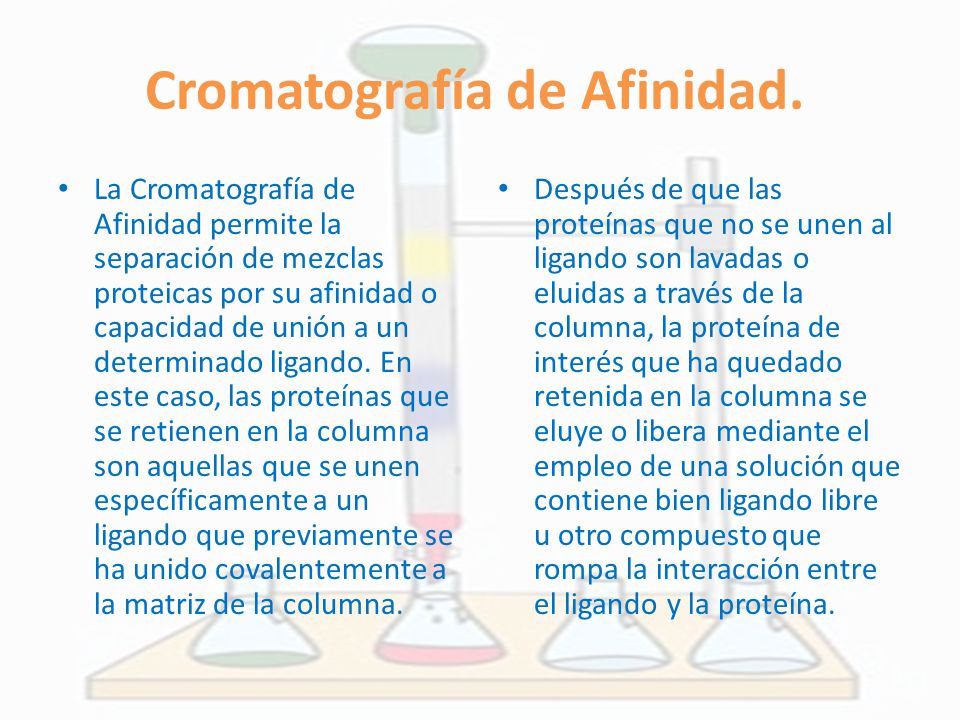 Cromatografía de Afinidad.

• La Cromatografía de Afinidad permite la separación de mezclas proteicas por su afinidad o capacidad de unión a un determinado ligando. En este caso, las proteínas que se retienen en la columna son aquellas que se unen específicamente a un ligando que previamente se ha unido covalentemente a la matriz de la columna.

• Después de que las proteínas que no se unen al ligando son lavadas o eluidas a través de la columna, la proteína de interés que ha quedado retenida en la columna se eluye o libera mediante el empleo de una solución que contiene bien ligando libre u otro compuesto que rompa la interacción entre el ligando y la proteína.